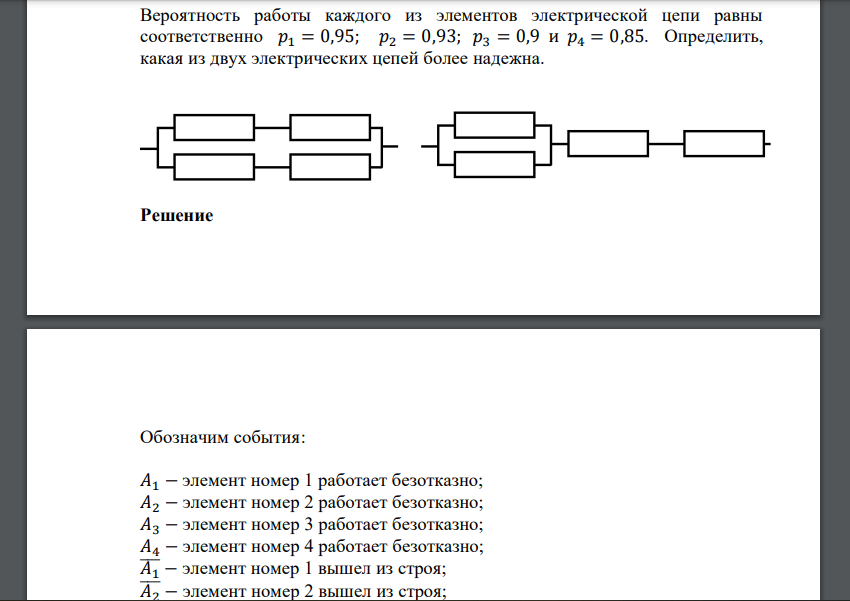 Вероятность работы каждого из элементов электрической цепи равны соответственно $p_1 = 0{,}95$; $p_2 = 0{,}93$; $p_3 = 0{,}9$ и $p_4 = 0{,}85$. Определить, какая из двух электрических цепей более надежна.

**Решение**

Обозначим события:

$A_1$ − элемент номер 1 работает безотказно;
$A_2$ − элемент номер 2 работает безотказно;
$A_3$ − элемент номер 3 работает безотказно;
$A_4$ − элемент номер 4 работает безотказно;
$\overline{A_1}$ − элемент номер 1 вышел из строя;
$\overline{A_2}$ − элемент номер 2 вышел из строя;